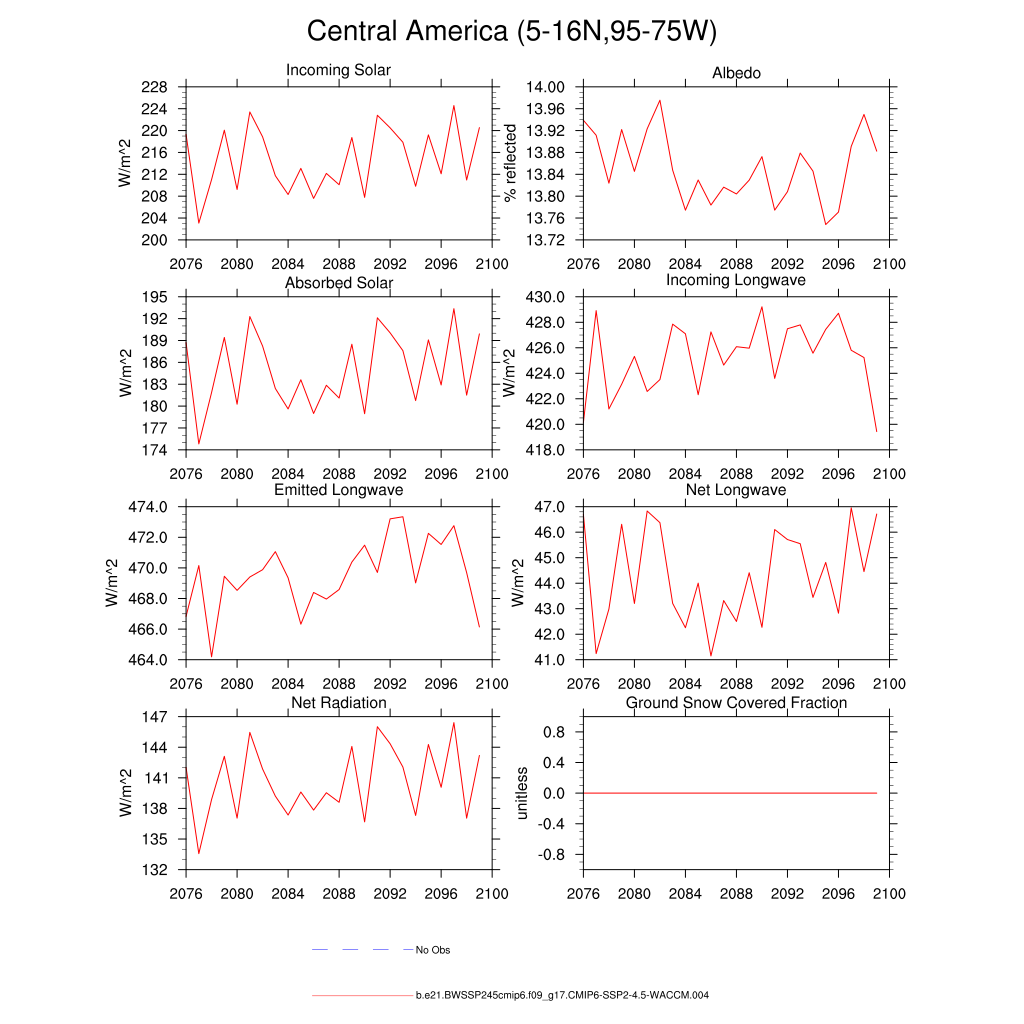 Central America (5-16N,95-75W)

Incoming Solar
W/m^2
228
224
220
216
212
208
204
200
2076 2080 2084 2088 2092 2096 2100

Albedo
% reflected
14.00
13.96
13.92
13.88
13.84
13.80
13.76
13.72
2076 2080 2084 2088 2092 2096 2100

Absorbed Solar
W/m^2
195
192
189
186
183
180
177
174
2076 2080 2084 2088 2092 2096 2100

Incoming Longwave
W/m^2
430.0
428.0
426.0
424.0
422.0
420.0
418.0
2076 2080 2084 2088 2092 2096 2100

Emitted Longwave
W/m^2
474.0
472.0
470.0
468.0
466.0
464.0
2076 2080 2084 2088 2092 2096 2100

Net Longwave
W/m^2
47.0
46.0
45.0
44.0
43.0
42.0
41.0
2076 2080 2084 2088 2092 2096 2100

Net Radiation
W/m^2
147
144
141
138
135
132
2076 2080 2084 2088 2092 2096 2100

Ground Snow Covered Fraction
unitless
0.8
0.4
0.0
-0.4
-0.8
2076 2080 2084 2088 2092 2096 2100

No Obs

b.e21.BWSSP245cmip6.f09_g17.CMIP6-SSP2-4.5-WACCM.004